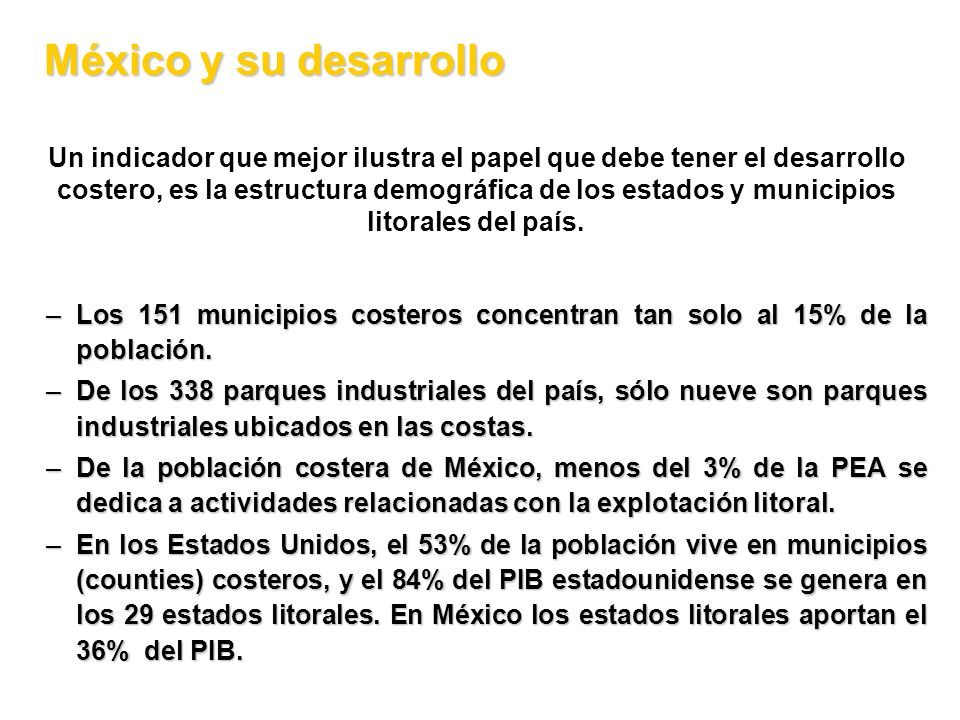 México y su desarrollo

Un indicador que mejor ilustra el papel que debe tener el desarrollo costero, es la estructura demográfica de los estados y municipios litorales del país.

– Los 151 municipios costeros concentran tan solo al 15% de la población.

– De los 338 parques industriales del país, sólo nueve son parques industriales ubicados en las costas.

– De la población costera de México, menos del 3% de la PEA se dedica a actividades relacionadas con la explotación litoral.

– En los Estados Unidos, el 53% de la población vive en municipios (counties) costeros, y el 84% del PIB estadounidense se genera en los 29 estados litorales. En México los estados litorales aportan el 36% del PIB.